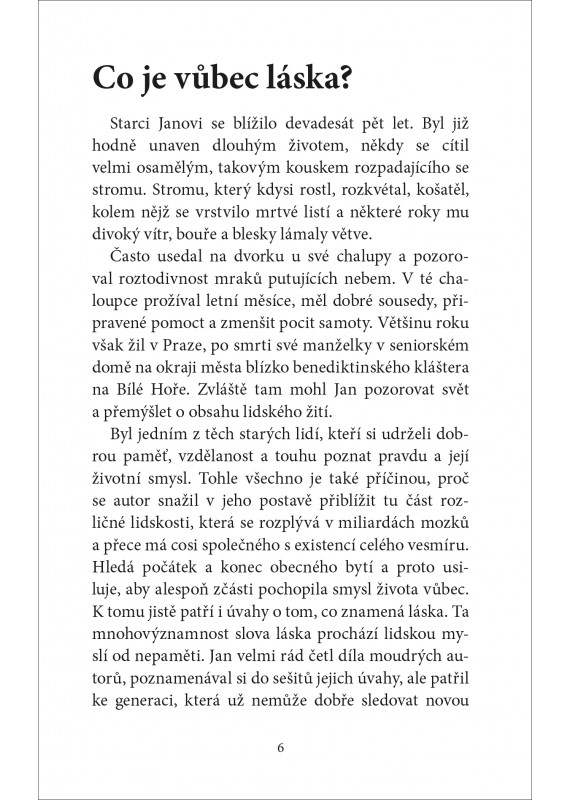 Co je vůbec láska?

Starci Janovi se blížilo devadesát pět let. Byl již hodně unaven dlouhým životem, někdy se cítil velmi osamělým, takovým kouskem rozpadajícího se stromu. Stromu, který kdysi rostl, rozkvétal, košatěl, kolem nějž se vrstvilo mrtvé listí a některé roky mu divoký vítr, bouře a blesky lámaly větve.

Často usedal na dvorku u své chalupy a pozoroval roztodivnost mraků putujících nebem. V té chaloupce prožíval letní měsíce, měl dobré sousedy, připravené pomoct a zmenšit pocit samoty. Většinu roku však žil v Praze, po smrti své manželky v seniorském domě na okraji města blízko benediktinského kláštera na Bílé Hoře. Zvláště tam mohl Jan pozorovat svět a přemýšlet o obsahu lidského žití.

Byl jedním z těch starých lidí, kteří si udrželi dobrou paměť, vzdělanost a touhu poznat pravdu a její životní smysl. Tohle všechno je také příčinou, proč se autor snažil v jeho postavě přiblížit tu část rozličné lidskosti, která se rozplývá v miliardách mozků a přece má cosi společného s existencí celého vesmíru. Hledá počátek a konec obecného bytí a proto usiluje, aby alespoň zčásti pochopila smysl života vůbec. K tomu jistě patří i úvahy o tom, co znamená láska. Ta mnohovýznamnost slova láska prochází lidskou myslí od nepaměti. Jan velmi rád četl díla moudrých autorů, poznamenával si do sešitů jejich úvahy, ale patřil ke generaci, která už nemůže dobře sledovat novou

6